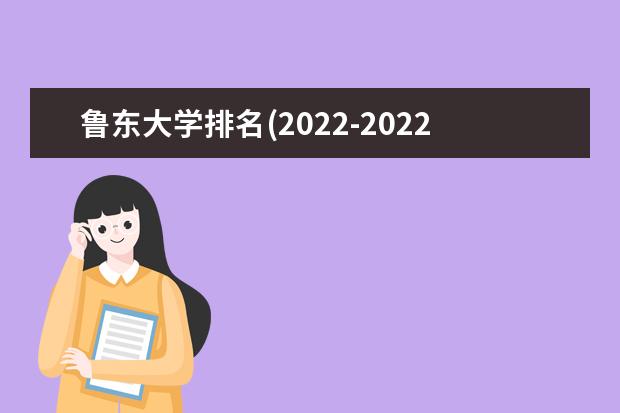 鲁东大学排名(2022-2022